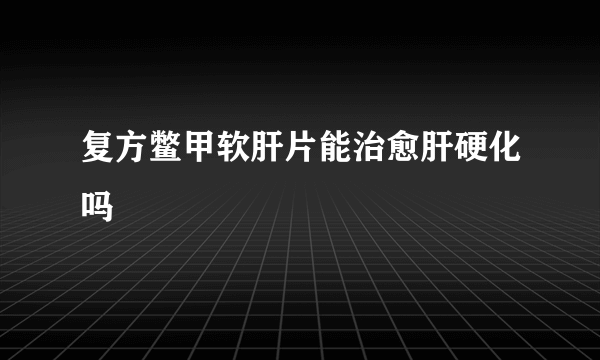 复方鳖甲软肝片能治愈肝硬化吗